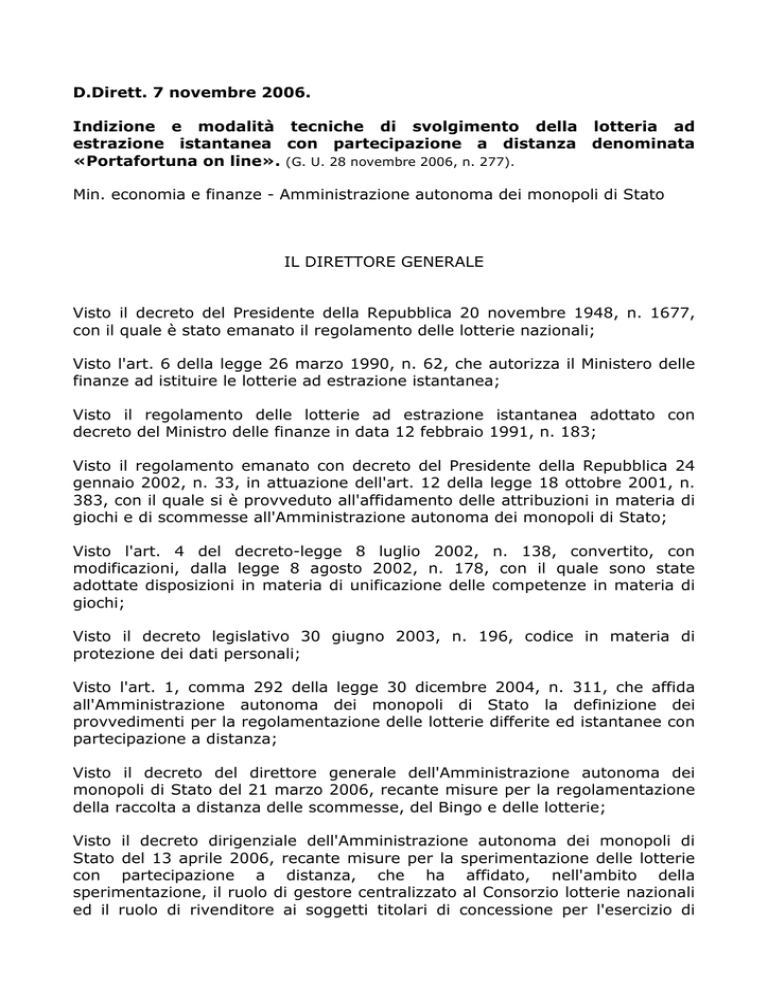 D.Dirett. 7 novembre 2006.

Indizione e modalità tecniche di svolgimento della lotteria ad estrazione istantanea con partecipazione a distanza denominata «Portafortuna on line». (G. U. 28 novembre 2006, n. 277).

Min. economia e finanze - Amministrazione autonoma dei monopoli di Stato

IL DIRETTORE GENERALE

Visto il decreto del Presidente della Repubblica 20 novembre 1948, n. 1677, con il quale è stato emanato il regolamento delle lotterie nazionali;

Visto l'art. 6 della legge 26 marzo 1990, n. 62, che autorizza il Ministero delle finanze ad istituire le lotterie ad estrazione istantanea;

Visto il regolamento delle lotterie ad estrazione istantanea adottato con decreto del Ministro delle finanze in data 12 febbraio 1991, n. 183;

Visto il regolamento emanato con decreto del Presidente della Repubblica 24 gennaio 2002, n. 33, in attuazione dell'art. 12 della legge 18 ottobre 2001, n. 383, con il quale si è provveduto all'affidamento delle attribuzioni in materia di giochi e di scommesse all'Amministrazione autonoma dei monopoli di Stato;

Visto l'art. 4 del decreto-legge 8 luglio 2002, n. 138, convertito, con modificazioni, dalla legge 8 agosto 2002, n. 178, con il quale sono state adottate disposizioni in materia di unificazione delle competenze in materia di giochi;

Visto il decreto legislativo 30 giugno 2003, n. 196, codice in materia di protezione dei dati personali;

Visto l'art. 1, comma 292 della legge 30 dicembre 2004, n. 311, che affida all'Amministrazione autonoma dei monopoli di Stato la definizione dei provvedimenti per la regolamentazione delle lotterie differite ed istantanee con partecipazione a distanza;

Visto il decreto del direttore generale dell'Amministrazione autonoma dei monopoli di Stato del 21 marzo 2006, recante misure per la regolamentazione della raccolta a distanza delle scommesse, del Bingo e delle lotterie;

Visto il decreto dirigenziale dell'Amministrazione autonoma dei monopoli di Stato del 13 aprile 2006, recante misure per la sperimentazione delle lotterie con partecipazione a distanza, che ha affidato, nell'ambito della sperimentazione, il ruolo di gestore centralizzato al Consorzio lotterie nazionali ed il ruolo di rivenditore ai soggetti titolari di concessione per l'esercizio di